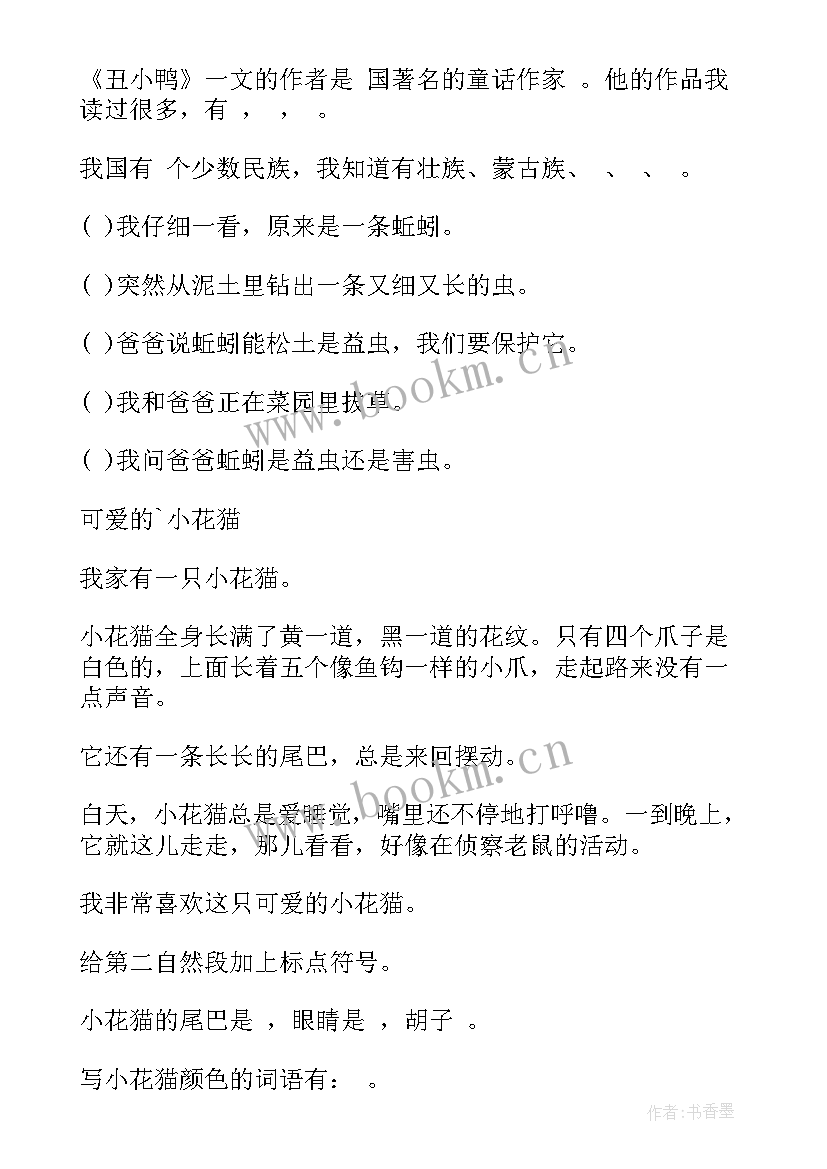 《丑小鸭》一文的作者是 国著名的童话作家 。他的作品我读过很多，有 ， ， 。

我国有 个少数民族，我知道有壮族、蒙古族、 、 、 。

( )我仔细一看，原来是一条蚯蚓。

( )突然从泥土里钻出一条又细又长的虫。

( )爸爸说蚯蚓能松土是益虫，我们要保护它。

( )我和爸爸正在菜园里拔草。

( )我问爸爸蚯蚓是益虫还是害虫。

可爱的`小花猫

我家有一只小花猫。

小花猫全身长满了黄一道，黑一道的花纹。只有四个爪子是白色的，上面长着五个像鱼钩一样的小爪，走起路来没有一点声音。

它还有一条长长的尾巴，总是来回摆动。

白天，小花猫总是爱睡觉，嘴里还不停地打呼噜。一到晚上，它就这儿走走，那儿看看，好像在侦察老鼠的活动。

我非常喜欢这只可爱的小花猫。

给第二自然段加上标点符号。

小花猫的尾巴是 ，眼睛是 ，胡子 。

写小花猫颜色的词语有： 。

www.bookm.cn

www.bookm.cn

作者：书香墨